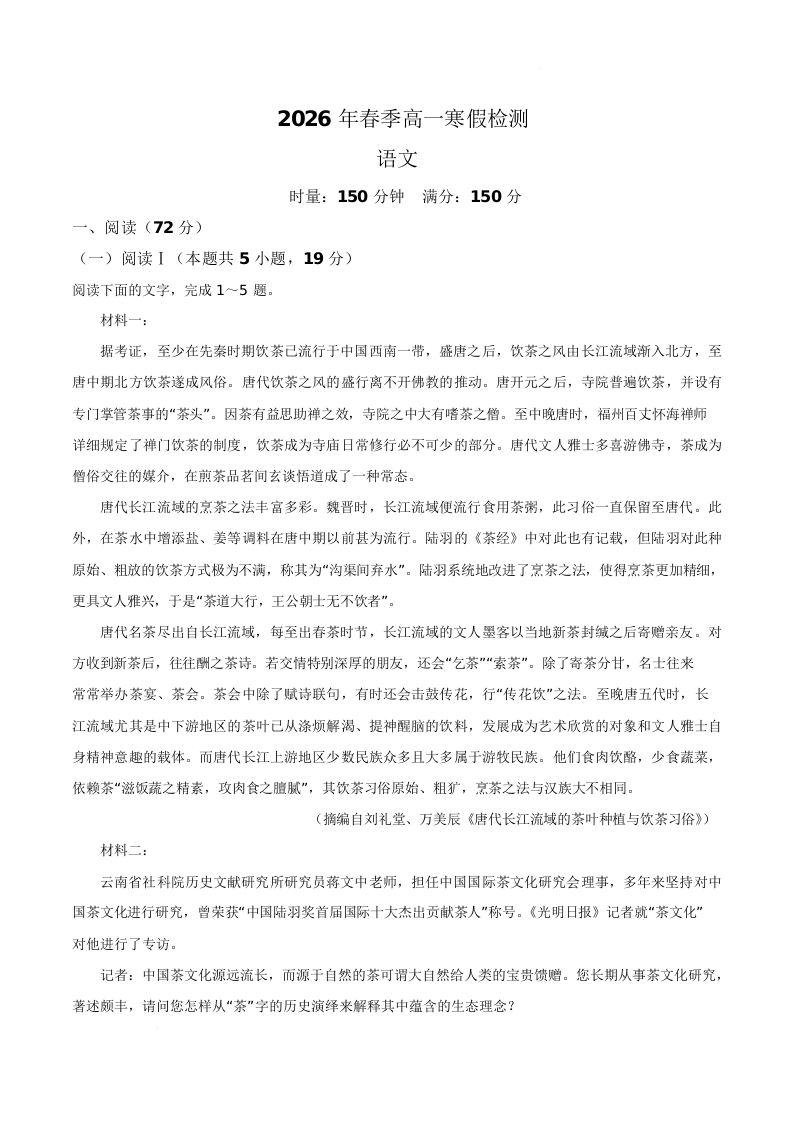 2026 年春季高一寒假检测

语文

时量：150 分钟　满分：150 分

一、阅读（72 分）

（一）阅读Ⅰ（本题共 5 小题，19 分）

阅读下面的文字，完成 1～5 题。

材料一：

据考证，至少在先秦时期饮茶已流行于中国西南一带，盛唐之后，饮茶之风由长江流域渐入北方，至唐中期北方饮茶遂成风俗。唐代饮茶之风的盛行离不开佛教的推动。唐开元之后，寺院普遍饮茶，并设有专门掌管茶事的“茶头”。因茶有益思助禅之效，寺院之中大有嗜茶之僧。至中晚唐时，福州百丈怀海禅师详细规定了禅门饮茶的制度，饮茶成为寺庙日常修行必不可少的部分。唐代文人雅士多喜游佛寺，茶成为僧俗交往的媒介，在煎茶品茗间玄谈悟道成了一种常态。

唐代长江流域的烹茶之法丰富多彩。魏晋时，长江流域便流行食用茶粥，此习俗一直保留至唐代。此外，在茶水中增添盐、姜等调料在唐中期以前甚为流行。陆羽的《茶经》中对此也有记载，但陆羽对此种原始、粗放的饮茶方式极为不满，称其为“沟渠间弃水”。陆羽系统地改进了烹茶之法，使得烹茶更加精细，更具文人雅兴，于是“茶道大行，王公朝士无不饮者”。

唐代名茶尽出自长江流域，每至出春茶时节，长江流域的文人墨客以当地新茶封缄之后寄赠亲友。对方收到新茶后，往往酬之茶诗。若交情特别深厚的朋友，还会“乞茶”“索茶”。除了寄茶分甘，名士往来常常举办茶宴、茶会。茶会中除了赋诗联句，有时还会击鼓传花，行“传花饮”之法。至晚唐五代时，长江流域尤其是中下游地区的茶叶已从涤烦解渴、提神醒脑的饮料，发展成为艺术欣赏的对象和文人雅士自身精神意趣的载体。而唐代长江上游地区少数民族众多且大多属于游牧民族。他们食肉饮酪，少食蔬菜，依赖茶“滋饭蔬之精素，攻肉食之膻腻”，其饮茶习俗原始、粗犷，烹茶之法与汉族大不相同。

（摘编自刘礼堂、万美辰《唐代长江流域的茶叶种植与饮茶习俗》）

材料二：

云南省社科院历史文献研究所研究员蒋文中老师，担任中国国际茶文化研究会理事，多年来坚持对中国茶文化进行研究，曾荣获“中国陆羽奖首届国际十大杰出贡献茶人”称号。《光明日报》记者就“茶文化”对他进行了专访。

记者：中国茶文化源远流长，而源于自然的茶可谓大自然给人类的宝贵馈赠。您长期从事茶文化研究，著述颇丰，请问您怎样从“茶”字的历史演绎来解释其中蕴含的生态理念？